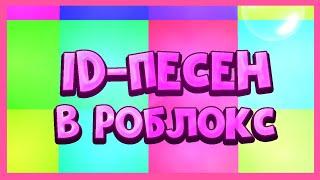 ID-ПЕСЕН
В РОБЛОКС